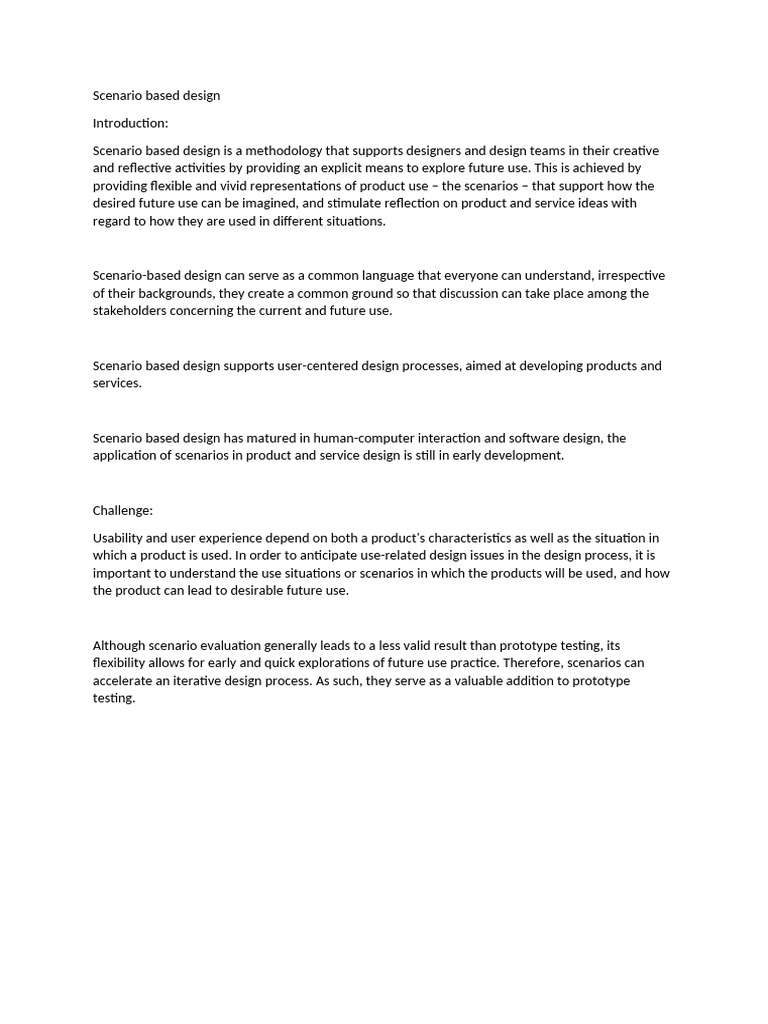 Scenario based design

Introduction:

Scenario based design is a methodology that supports designers and design teams in their creative and reflective activities by providing an explicit means to explore future use. This is achieved by providing flexible and vivid representations of product use – the scenarios – that support how the desired future use can be imagined, and stimulate reflection on product and service ideas with regard to how they are used in different situations.

Scenario-based design can serve as a common language that everyone can understand, irrespective of their backgrounds, they create a common ground so that discussion can take place among the stakeholders concerning the current and future use.

Scenario based design supports user-centered design processes, aimed at developing products and services.

Scenario based design has matured in human-computer interaction and software design, the application of scenarios in product and service design is still in early development.

Challenge:

Usability and user experience depend on both a product's characteristics as well as the situation in which a product is used. In order to anticipate use-related design issues in the design process, it is important to understand the use situations or scenarios in which the products will be used, and how the product can lead to desirable future use.

Although scenario evaluation generally leads to a less valid result than prototype testing, its flexibility allows for early and quick explorations of future use practice. Therefore, scenarios can accelerate an iterative design process. As such, they serve as a valuable addition to prototype testing.